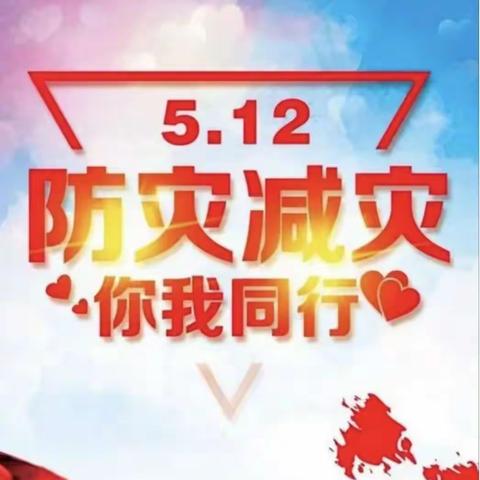 5.12
防灾减灾
你我同行